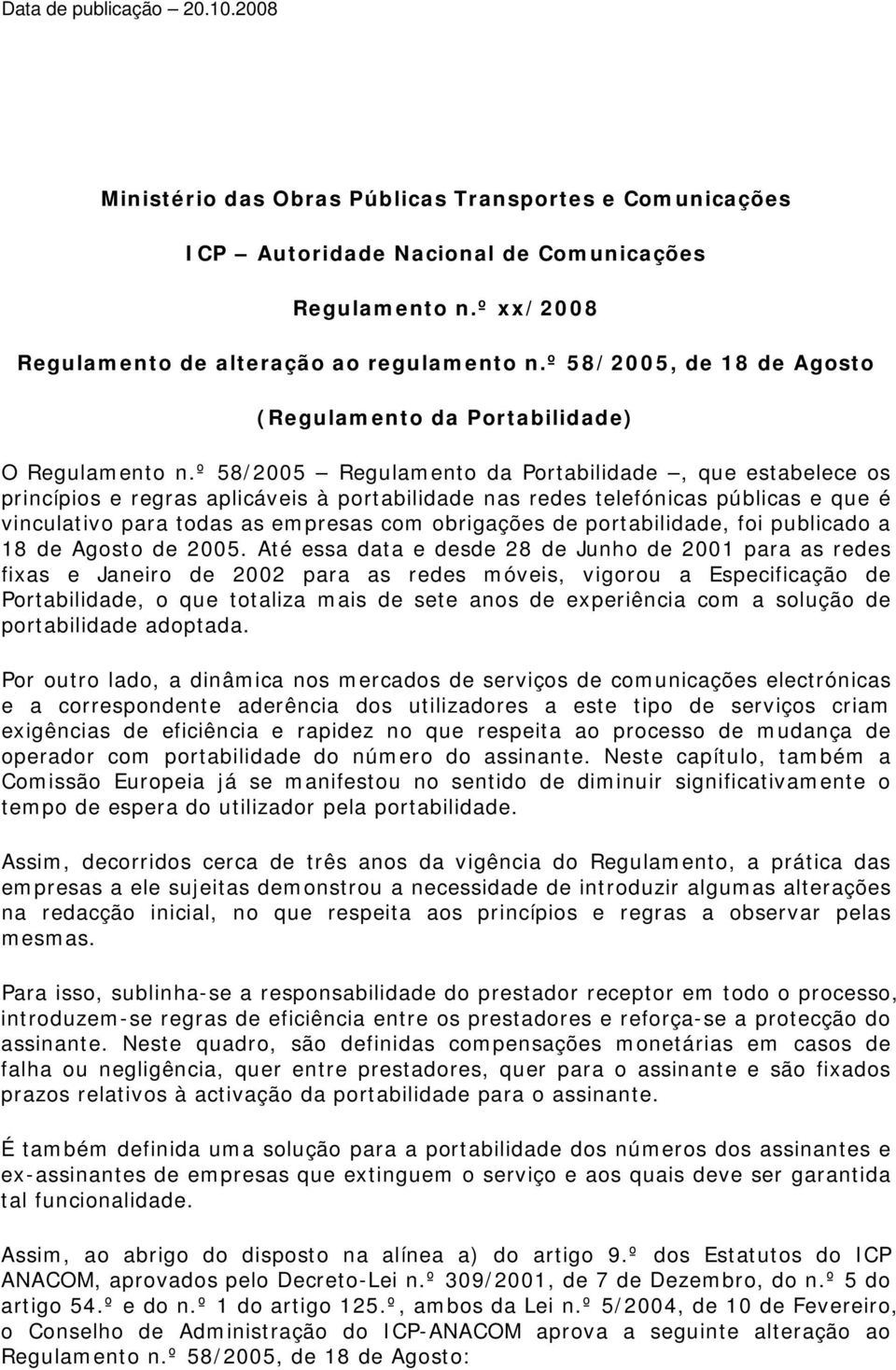 Data de publicação – 20.10.2008

Ministério das Obras Públicas Transportes e Comunicações

ICP – Autoridade Nacional de Comunicações

Regulamento n.º xx/2008

Regulamento de alteração ao regulamento n.º 58/2005, de 18 de Agosto

(Regulamento da Portabilidade)

O Regulamento n.º 58/2005 – Regulamento da Portabilidade –, que estabelece os princípios e regras aplicáveis à portabilidade nas redes telefónicas públicas e que é vinculativo para todas as empresas com obrigações de portabilidade, foi publicado a 18 de Agosto de 2005. Até essa data e desde 28 de Junho de 2001 para as redes fixas e Janeiro de 2002 para as redes móveis, vigorou a Especificação de Portabilidade, o que totaliza mais de sete anos de experiência com a solução de portabilidade adoptada.

Por outro lado, a dinâmica nos mercados de serviços de comunicações electrónicas e a correspondente aderência dos utilizadores a este tipo de serviços criam exigências de eficiência e rapidez no que respeita ao processo de mudança de operador com portabilidade do número do assinante. Neste capítulo, também a Comissão Europeia já se manifestou no sentido de diminuir significativamente o tempo de espera do utilizador pela portabilidade.

Assim, decorridos cerca de três anos da vigência do Regulamento, a prática das empresas a ele sujeitas demonstrou a necessidade de introduzir algumas alterações na redacção inicial, no que respeita aos princípios e regras a observar pelas mesmas.

Para isso, sublinha-se a responsabilidade do prestador receptor em todo o processo, introduzem-se regras de eficiência entre os prestadores e reforça-se a protecção do assinante. Neste quadro, são definidas compensações monetárias em casos de falha ou negligência, quer entre prestadores, quer para o assinante e são fixados prazos relativos à activação da portabilidade para o assinante.

É também definida uma solução para a portabilidade dos números dos assinantes e ex-assinantes de empresas que extinguem o serviço e aos quais deve ser garantida tal funcionalidade.

Assim, ao abrigo do disposto na alínea a) do artigo 9.º dos Estatutos do ICP ANACOM, aprovados pelo Decreto-Lei n.º 309/2001, de 7 de Dezembro, do n.º 5 do artigo 54.º e do n.º 1 do artigo 125.º, ambos da Lei n.º 5/2004, de 10 de Fevereiro, o Conselho de Administração do ICP-ANACOM aprova a seguinte alteração ao Regulamento n.º 58/2005, de 18 de Agosto: